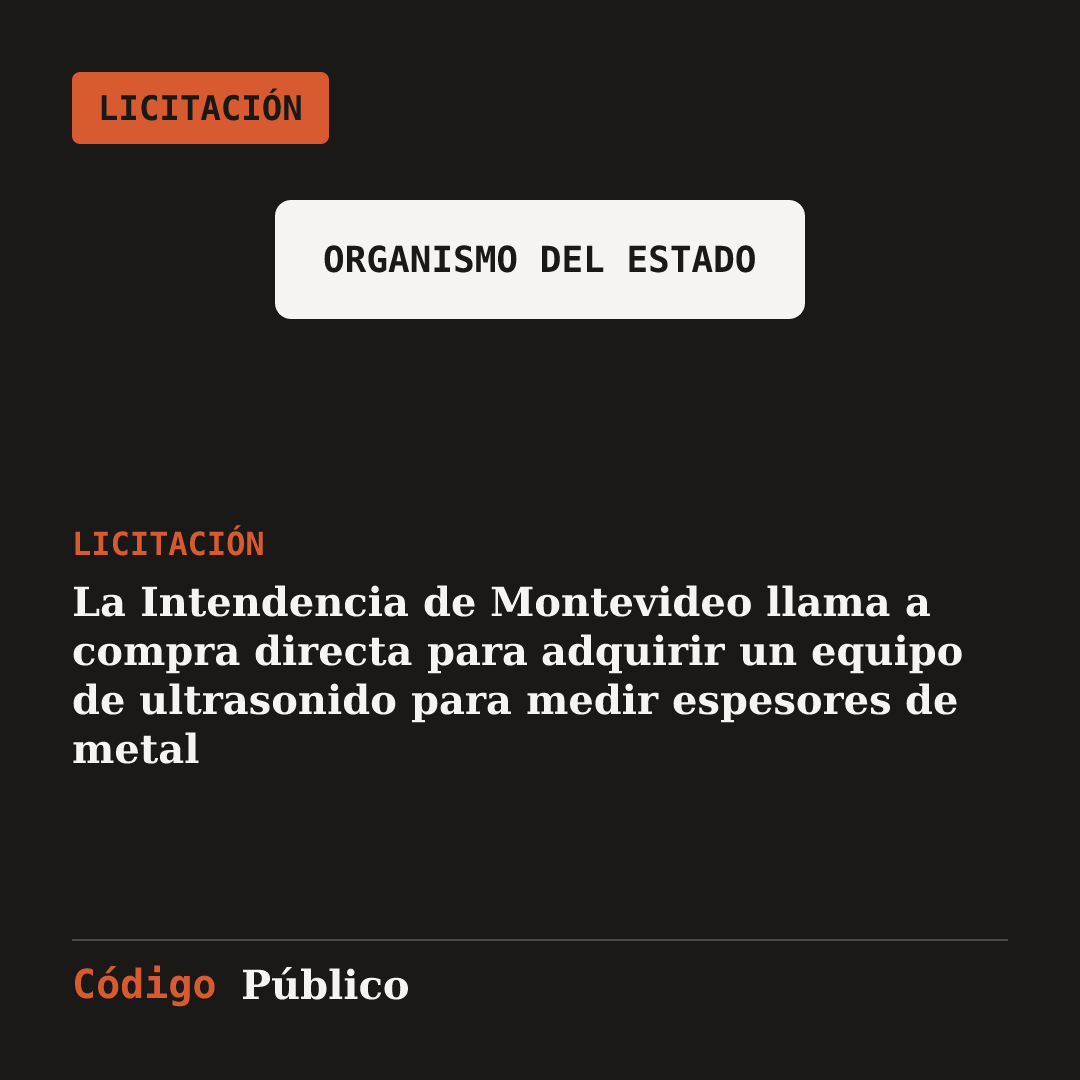 LICITACIÓN

ORGANISMO DEL ESTADO

LICITACIÓN

La Intendencia de Montevideo llama a compra directa para adquirir un equipo de ultrasonido para medir espesores de metal

Código Público